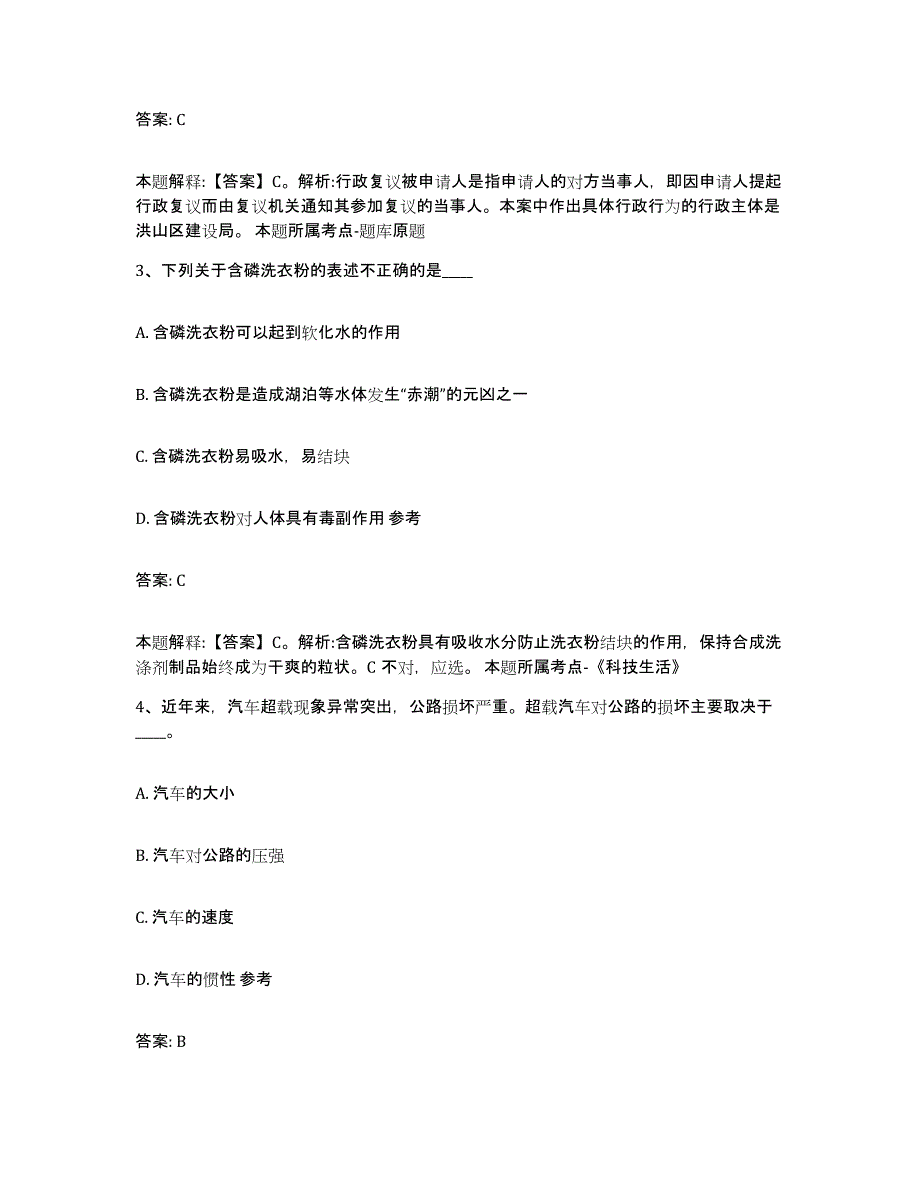 答案: C

本题解释:【答案】C。解析:行政复议被申请人是指申请人的对方当事人,即因申请人提起行政复议而由复议机关通知其参加复议的当事人。本案中作出具体行政行为的行政主体是洪山区建设局。 本题所属考点-题库原题

3、下列关于含磷洗衣粉的表述不正确的是____

A. 含磷洗衣粉可以起到软化水的作用

B. 含磷洗衣粉是造成湖泊等水体发生“赤潮”的元凶之一

C. 含磷洗衣粉易吸水,易结块

D. 含磷洗衣粉对人体具有毒副作用 参考

答案: C

本题解释:【答案】C。解析:含磷洗衣粉具有吸收水分防止洗衣粉结块的作用,保持合成洗涤剂制品始终成为干爽的粒状。C 不对,应选。 本题所属考点-《科技生活》

4、近年来,汽车超载现象异常突出,公路损坏严重。超载汽车对公路的损坏主要取决于____。

A. 汽车的大小

B. 汽车对公路的压强

C. 汽车的速度

D. 汽车的惯性 参考

答案: B